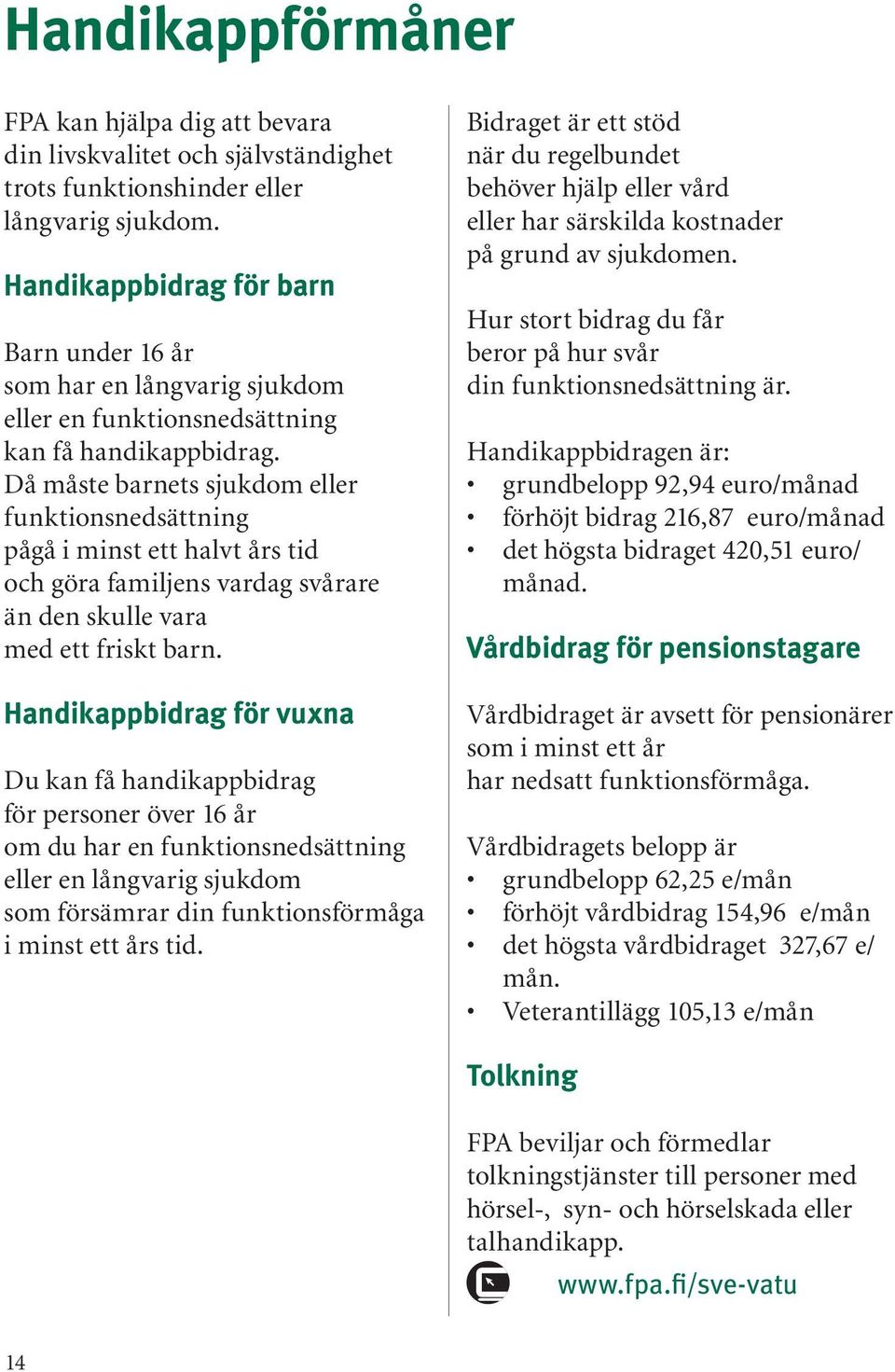 Handikappförmåner

FPA kan hjälpa dig att bevara din livskvalitet och självständighet trots funktionshinder eller långvarig sjukdom.

Handikappbidrag för barn

Barn under 16 år som har en långvarig sjukdom eller en funktionsnedsättning kan få handikappbidrag. Då måste barnets sjukdom eller funktionsnedsättning pågå i minst ett halvt års tid och göra familjens vardag svårare än den skulle vara med ett friskt barn.

Handikappbidrag för vuxna

Du kan få handikappbidrag för personer över 16 år om du har en funktionsnedsättning eller en långvarig sjukdom som försämrar din funktionsförmåga i minst ett års tid.

Bidraget är ett stöd när du regelbundet behöver hjälp eller vård eller har särskilda kostnader på grund av sjukdomen.

Hur stort bidrag du får beror på hur svår din funktionsnedsättning är.

Handikappbidragen är:
• grundbelopp 92,94 euro/månad
• förhöjt bidrag 216,87 euro/månad
• det högsta bidraget 420,51 euro/månad.

Vårdbidrag för pensionstagare

Vårdbidraget är avsett för pensionärer som i minst ett år har nedsatt funktionsförmåga.

Vårdbidragets belopp är
• grundbelopp 62,25 e/mån
• förhöjt vårdbidrag 154,96 e/mån
• det högsta vårdbidraget 327,67 e/mån.
• Veterantillägg 105,13 e/mån

Tolkning

FPA beviljar och förmedlar tolkningstjänster till personer med hörsel-, syn- och hörselskada eller talhandikapp.

www.fpa.fi/sve-vatu

14